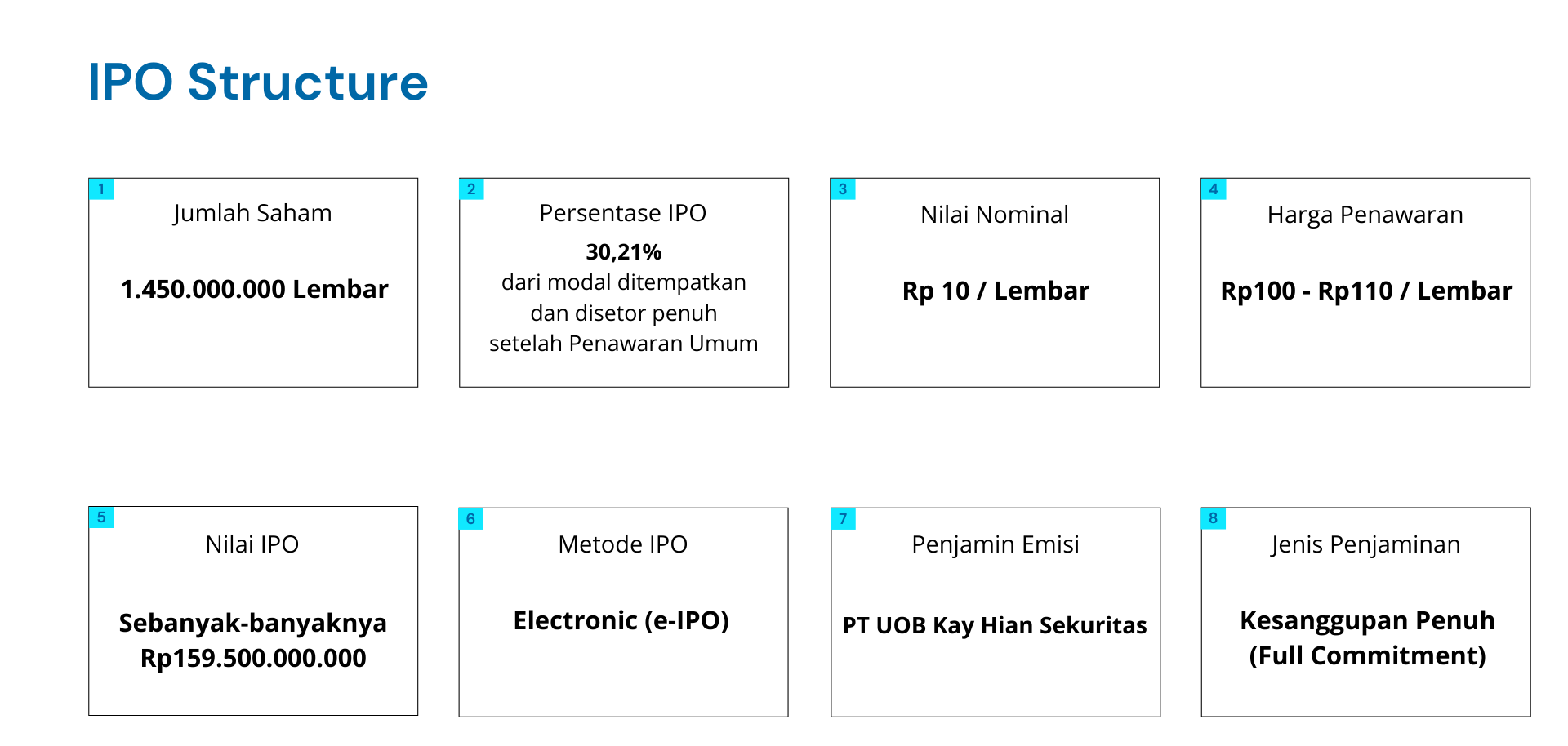 IPO Structure

1
Jumlah Saham

1.450.000.000 Lembar

2
Persentase IPO

30,21%
dari modal ditempatkan dan disetor penuh setelah Penawaran Umum

3
Nilai Nominal

Rp 10 / Lembar

4
Harga Penawaran

Rp100 - Rp110 / Lembar

5
Nilai IPO

Sebanyak-banyaknya Rp159.500.000.000

6
Metode IPO

Electronic (e-IPO)

7
Penjamin Emisi

PT UOB Kay Hian Sekuritas

8
Jenis Penjaminan

Kesanggupan Penuh (Full Commitment)